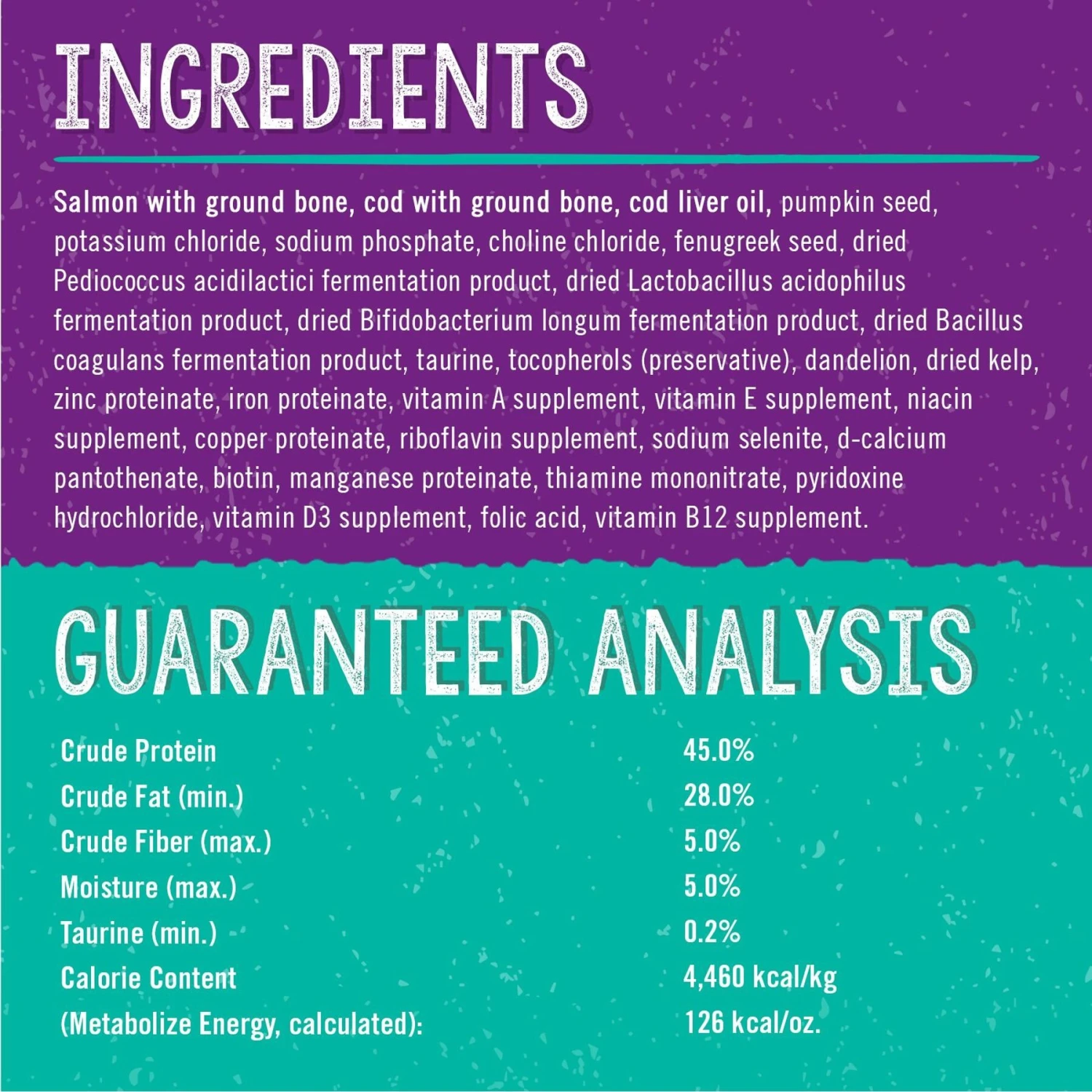 INGREDIENTS

Salmon with ground bone, cod with ground bone, cod liver oil, pumpkin seed, potassium chloride, sodium phosphate, choline chloride, fenugreek seed, dried Pediococcus acidilactici fermentation product, dried Lactobacillus acidophilus fermentation product, dried Bifidobacterium longum fermentation product, dried Bacillus coagulans fermentation product, taurine, tocopherols (preservative), dandelion, dried kelp, zinc proteinate, iron proteinate, vitamin A supplement, vitamin E supplement, niacin supplement, copper proteinate, riboflavin supplement, sodium selenite, d-calcium pantothenate, biotin, manganese proteinate, thiamine mononitrate, pyridoxine hydrochloride, vitamin D3 supplement, folic acid, vitamin B12 supplement.

GUARANTEED ANALYSIS

| | |
|---|---|
| Crude Protein | 45.0% |
| Crude Fat (min.) | 28.0% |
| Crude Fiber (max.) | 5.0% |
| Moisture (max.) | 5.0% |
| Taurine (min.) | 0.2% |
| Calorie Content | 4,460 kcal/kg |
| (Metabolize Energy, calculated): | 126 kcal/oz. |